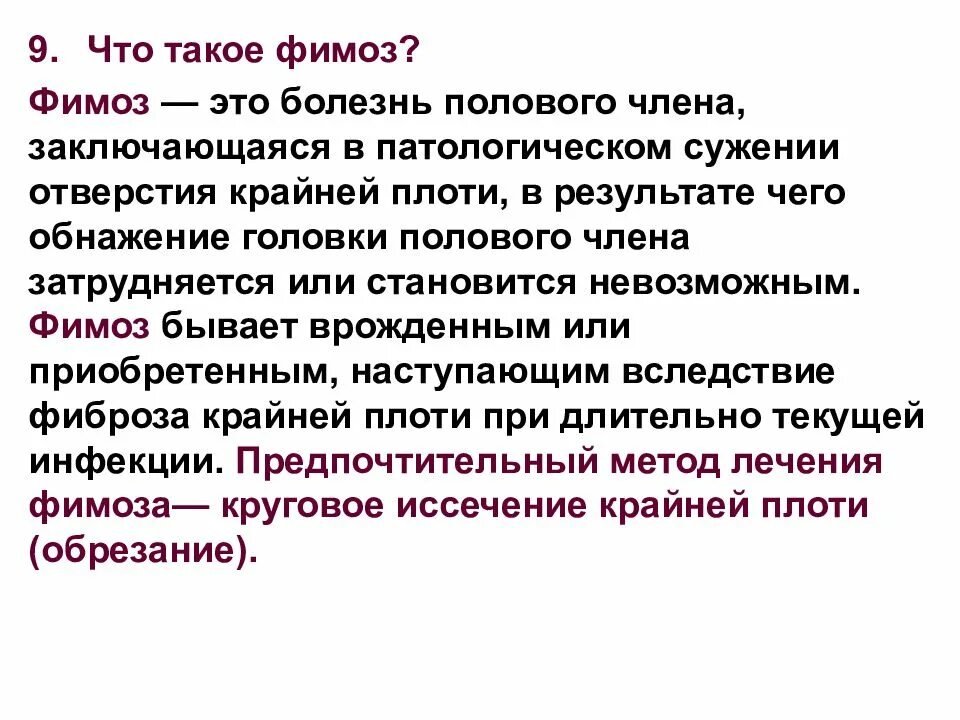 9. Что такое фимоз?

Фимоз — это болезнь полового члена, заключающаяся в патологическом сужении отверстия крайней плоти, в результате чего обнажение головки полового члена затрудняется или становится невозможным. Фимоз бывает врожденным или приобретенным, наступающим вследствие фиброза крайней плоти при длительно текущей инфекции. Предпочтительный метод лечения фимоза— круговое иссечение крайней плоти (обрезание).